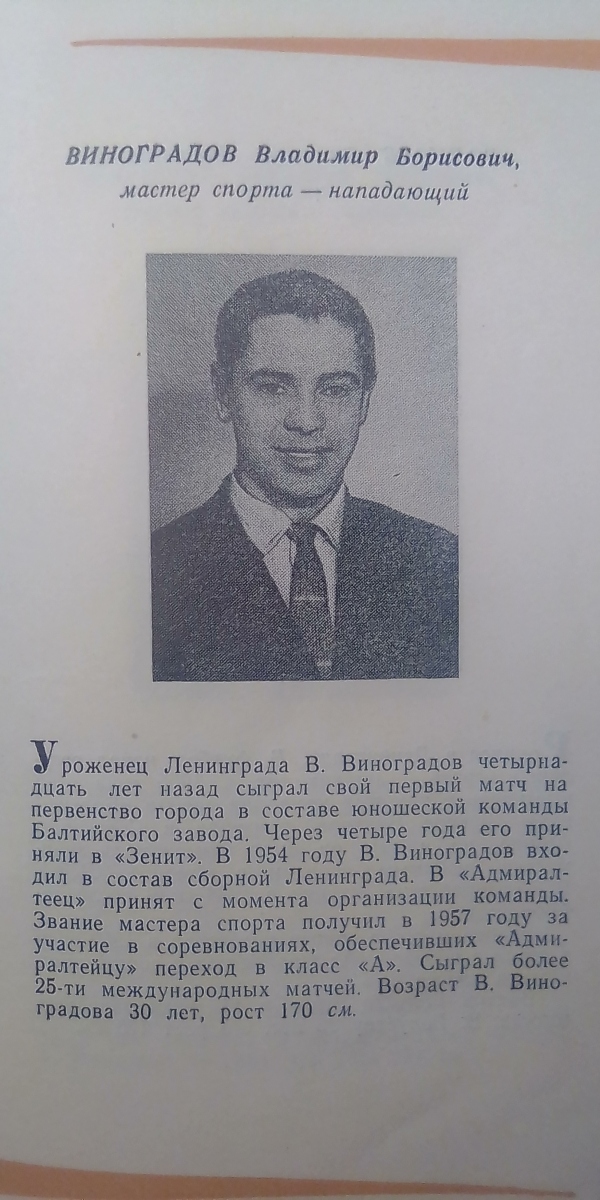 ВИНОГРАДОВ Владимир Борисович,
мастер спорта — нападающий

Уроженец Ленинграда В. Виноградов четырнадцать лет назад сыграл свой первый матч на первенство города в составе юношеской команды Балтийского завода. Через четыре года его приняли в «Зенит». В 1954 году В. Виноградов входил в состав сборной Ленинграда. В «Адмиралтеец» принят с момента организации команды. Звание мастера спорта получил в 1957 году за участие в соревнованиях, обеспечивших «Адмиралтейцу» переход в класс «А». Сыграл более 25-ти международных матчей. Возраст В. Виноградова 30 лет, рост 170 см.